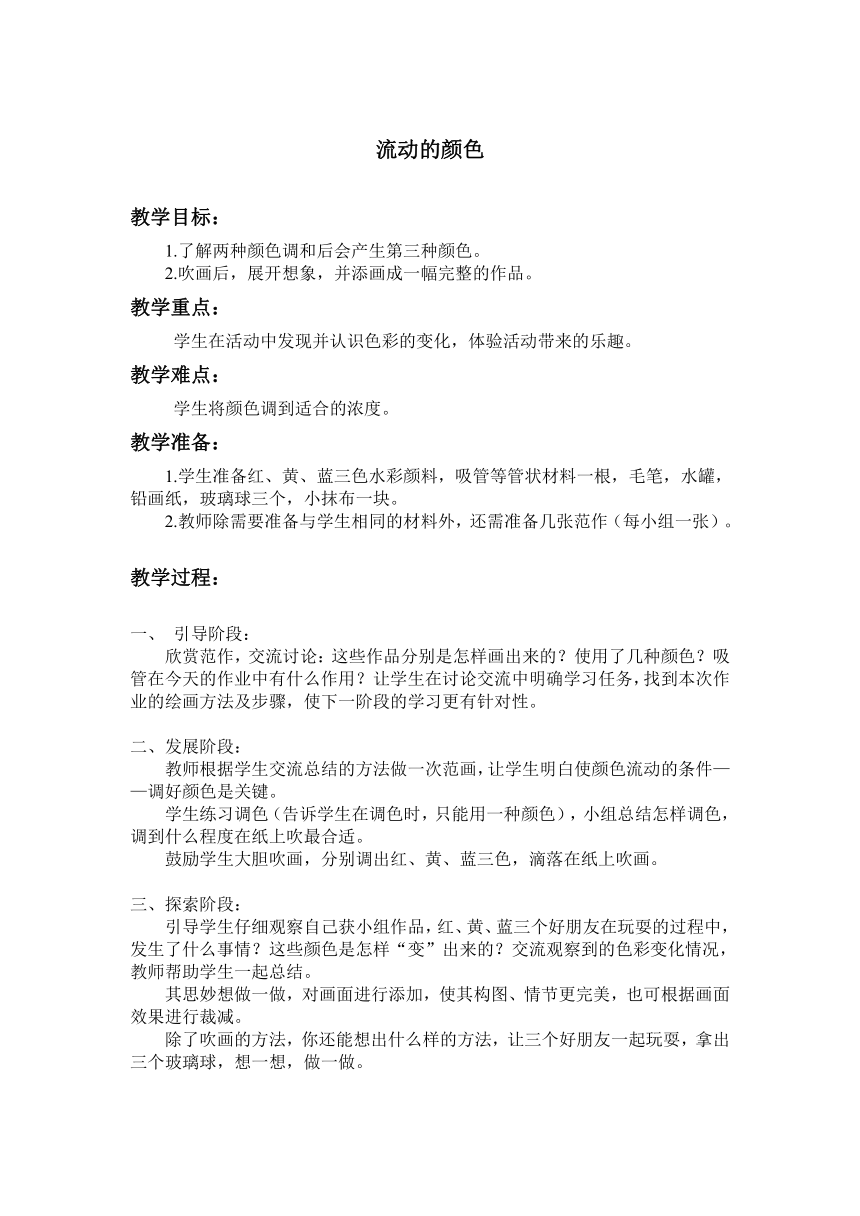 流动的颜色

教学目标：

1.了解两种颜色调和后会产生第三种颜色。
2.吹画后，展开想象，并添画成一幅完整的作品。

教学重点：

学生在活动中发现并认识色彩的变化，体验活动带来的乐趣。

教学难点：

学生将颜色调到适合的浓度。

教学准备：

1.学生准备红、黄、蓝三色水彩颜料，吸管等管状材料一根，毛笔，水罐，铅画纸，玻璃球三个，小抹布一块。
2.教师除需要准备与学生相同的材料外，还需准备几张范作（每小组一张）。

教学过程：

一、 引导阶段：
欣赏范作，交流讨论：这些作品分别是怎样画出来的？使用了几种颜色？吸管在今天的作业中有什么作用？让学生在讨论交流中明确学习任务，找到本次作业的绘画方法及步骤，使下一阶段的学习更有针对性。

二、发展阶段：
教师根据学生交流总结的方法做一次范画，让学生明白使颜色流动的条件——调好颜色是关键。
学生练习调色（告诉学生在调色时，只能用一种颜色），小组总结怎样调色，调到什么程度在纸上吹最合适。
鼓励学生大胆吹画，分别调出红、黄、蓝三色，滴落在纸上吹画。

三、探索阶段：
引导学生仔细观察自己获小组作品，红、黄、蓝三个好朋友在玩耍的过程中，发生了什么事情？这些颜色是怎样“变”出来的？交流观察到的色彩变化情况，教师帮助学生一起总结。
其思妙想做一做，对画面进行添加，使其构图、情节更完美，也可根据画面效果进行裁减。
除了吹画的方法，你还能想出什么样的方法，让三个好朋友一起玩耍，拿出三个玻璃球，想一想，做一做。